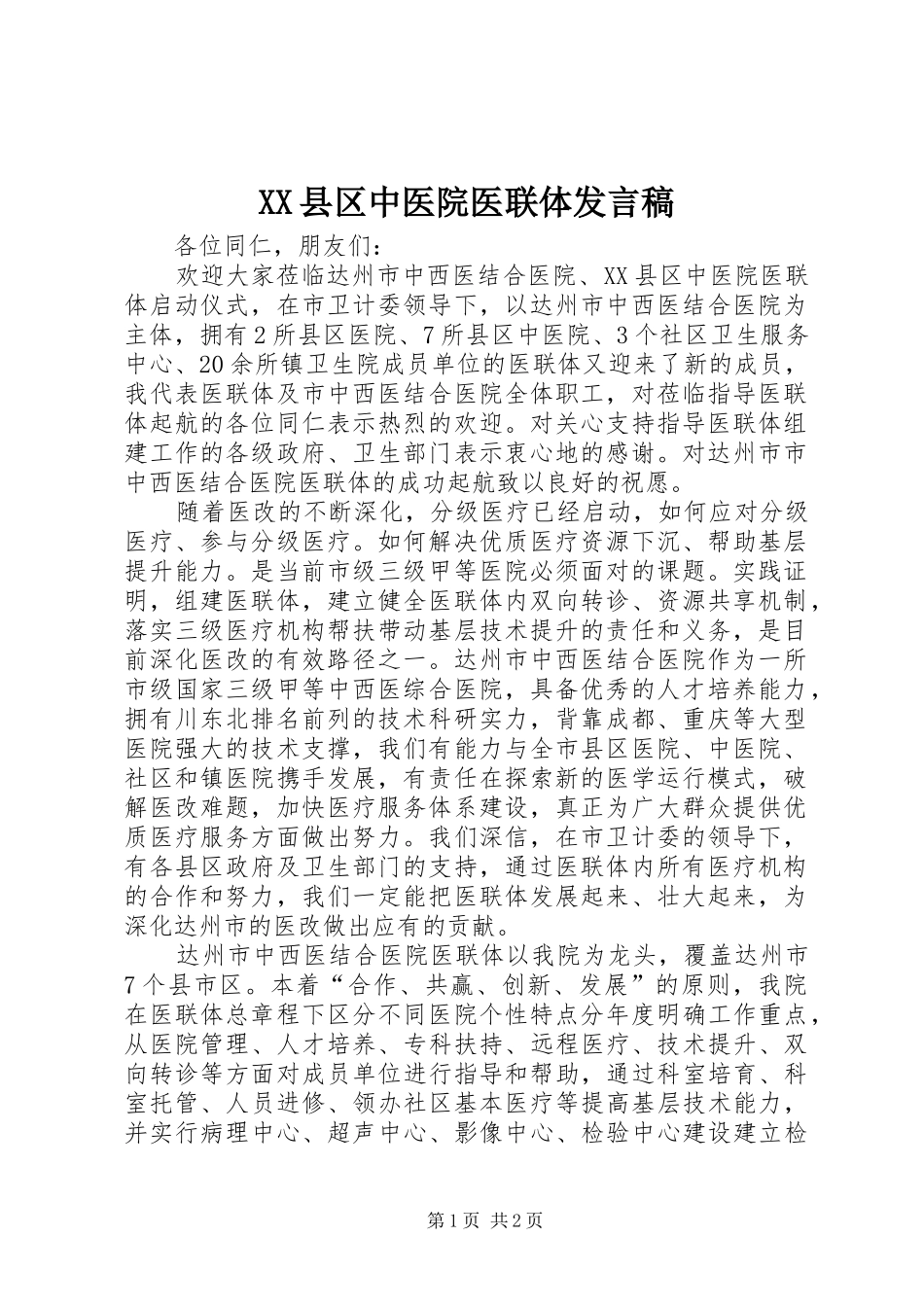 XX县区中医院医联体发言稿

各位同仁，朋友们：

欢迎大家莅临达州市中西医结合医院、XX县区中医院医联体启动仪式，在市卫计委领导下，以达州市中西医结合医院为主体，拥有2所县区医院、7所县区中医院、3个社区卫生服务中心、20余所镇卫生院成员单位的医联体又迎来了新的成员，我代表医联体及市中西医结合医院全体职工，对莅临指导医联体起航的各位同仁表示热烈的欢迎。对关心支持指导医联体组建工作的各级政府、卫生部门表示衷心地的感谢。对达州市市中西医结合医院医联体的成功起航致以良好的祝愿。

随着医改的不断深化，分级医疗已经启动，如何应对分级医疗、参与分级医疗。如何解决优质医疗资源下沉、帮助基层提升能力。是当前市级三级甲等医院必须面对的课题。实践证明，组建医联体，建立健全医联体内双向转诊、资源共享机制，落实三级医疗机构帮扶带动基层技术提升的责任和义务，是目前深化医改的有效路径之一。达州市中西医结合医院作为一所市级国家三级甲等中西医综合医院，具备优秀的人才培养能力，拥有川东北排名前列的技术科研实力，背靠成都、重庆等大型医院强大的技术支撑，我们有能力与全市县区医院、中医院、社区和镇医院携手发展，有责任在探索新的医学运行模式，破解医改难题，加快医疗服务体系建设，真正为广大群众提供优质医疗服务方面做出努力。我们深信，在市卫计委的领导下，有各县区政府及卫生部门的支持，通过医联体内所有医疗机构的合作和努力，我们一定能把医联体发展起来、壮大起来，为深化达州市的医改做出应有的贡献。

达州市中西医结合医院医联体以我院为龙头，覆盖达州市7个县市区。本着“合作、共赢、创新、发展”的原则，我院在医联体总章程下区分不同医院个性特点分年度明确工作重点，从医院管理、人才培养、专科扶持、远程医疗、技术提升、双向转诊等方面对成员单位进行指导和帮助，通过科室培育、科室托管、人员进修、领办社区基本医疗等提高基层技术能力，并实行病理中心、超声中心、影像中心、检验中心建设建立检

第1页 共2页